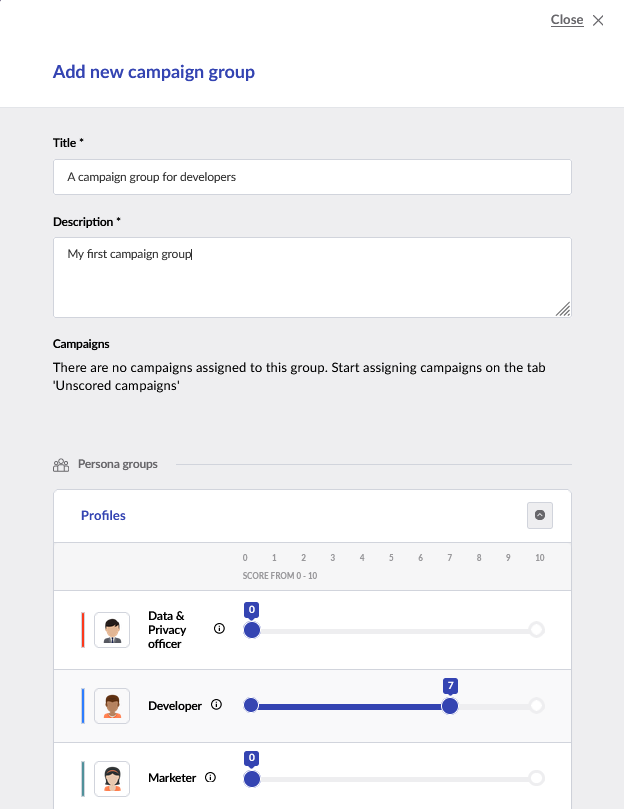 Close

Add new campaign group

Title *

A campaign group for developers

Description *

My first campaign group

Campaigns

There are no campaigns assigned to this group. Start assigning campaigns on the tab 'Unscored campaigns'

Persona groups

Profiles

0 1 2 3 4 5 6 7 8 9 10

SCORE FROM 0 - 10

Data & Privacy officer

0

Developer

7

Marketer

0